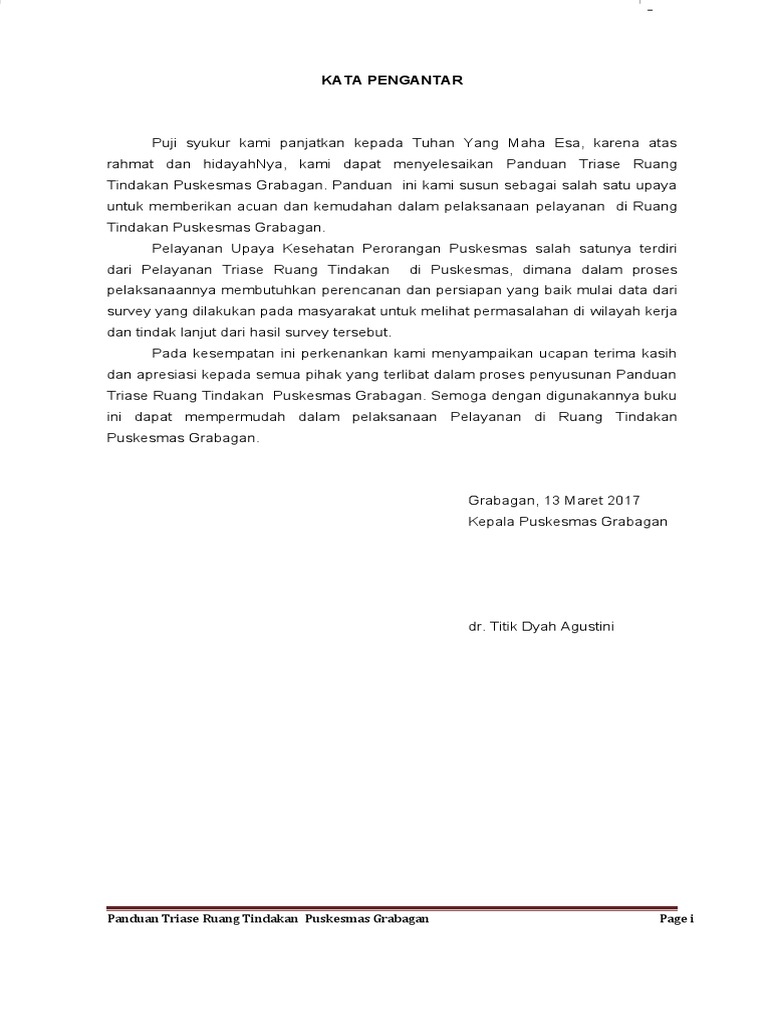 KATA PENGANTAR

Puji syukur kami panjatkan kepada Tuhan Yang Maha Esa, karena atas rahmat dan hidayahNya, kami dapat menyelesaikan Panduan Triase Ruang Tindakan Puskesmas Grabagan. Panduan ini kami susun sebagai salah satu upaya untuk memberikan acuan dan kemudahan dalam pelaksanaan pelayanan di Ruang Tindakan Puskesmas Grabagan.

Pelayanan Upaya Kesehatan Perorangan Puskesmas salah satunya terdiri dari Pelayanan Triase Ruang Tindakan di Puskesmas, dimana dalam proses pelaksanaannya membutuhkan perencanan dan persiapan yang baik mulai data dari survey yang dilakukan pada masyarakat untuk melihat permasalahan di wilayah kerja dan tindak lanjut dari hasil survey tersebut.

Pada kesempatan ini perkenankan kami menyampaikan ucapan terima kasih dan apresiasi kepada semua pihak yang terlibat dalam proses penyusunan Panduan Triase Ruang Tindakan Puskesmas Grabagan. Semoga dengan digunakannya buku ini dapat mempermudah dalam pelaksanaan Pelayanan di Ruang Tindakan Puskesmas Grabagan.

Grabagan, 13 Maret 2017
Kepala Puskesmas Grabagan

dr. Titik Dyah Agustini

Panduan Triase Ruang Tindakan Puskesmas Grabagan Page i